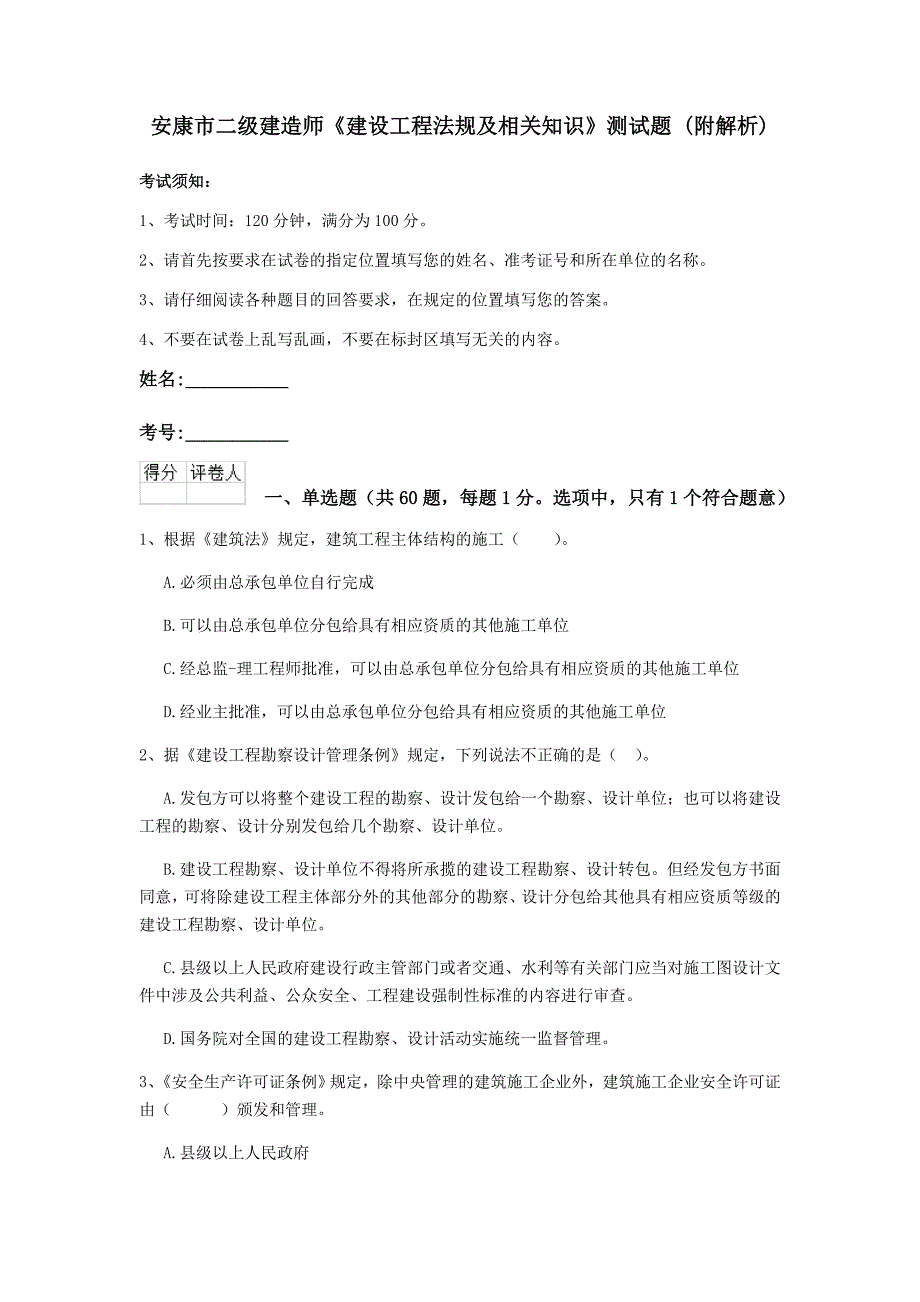 安康市二级建造师《建设工程法规及相关知识》测试题（附解析）

考试须知：

1、考试时间：120 分钟，满分为 100 分。

2、请首先按要求在试卷的指定位置填写您的姓名、准考证号和所在单位的名称。

3、请仔细阅读各种题目的回答要求，在规定的位置填写您的答案。

4、不要在试卷上乱写乱画，不要在标封区填写无关的内容。

姓名:____________

考号:____________

| 得分 | 评卷人 |
|---|---|
| | |

一、单选题（共 60 题，每题 1 分。选项中，只有 1 个符合题意）

1、根据《建筑法》规定，建筑工程主体结构的施工（　　）。

A.必须由总承包单位自行完成

B.可以由总承包单位分包给具有相应资质的其他施工单位

C.经总监-理工程师批准，可以由总承包单位分包给具有相应资质的其他施工单位

D.经业主批准，可以由总承包单位分包给具有相应资质的其他施工单位

2、据《建设工程勘察设计管理条例》规定，下列说法不正确的是（ ）。

A.发包方可以将整个建设工程的勘察、设计发包给一个勘察、设计单位；也可以将建设工程的勘察、设计分别发包给几个勘察、设计单位。

B.建设工程勘察、设计单位不得将所承揽的建设工程勘察、设计转包。但经发包方书面同意，可将除建设工程主体部分外的其他部分的勘察、设计分包给其他具有相应资质等级的建设工程勘察、设计单位。

C.县级以上人民政府建设行政主管部门或者交通、水利等有关部门应当对施工图设计文件中涉及公共利益、公众安全、工程建设强制性标准的内容进行审查。

D.国务院对全国的建设工程勘察、设计活动实施统一监督管理。

3、《安全生产许可证条例》规定，除中央管理的建筑施工企业外，建筑施工企业安全许可证由（　　）颁发和管理。

A.县级以上人民政府